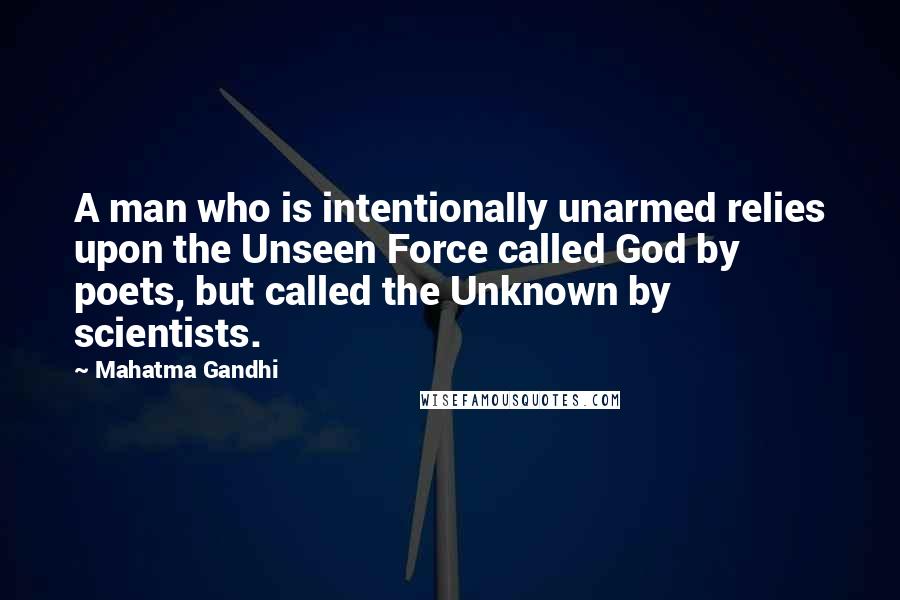 A man who is intentionally unarmed relies upon the Unseen Force called God by poets, but called the Unknown by scientists.

~ Mahatma Gandhi

WISEFAMOUSQUOTES.COM